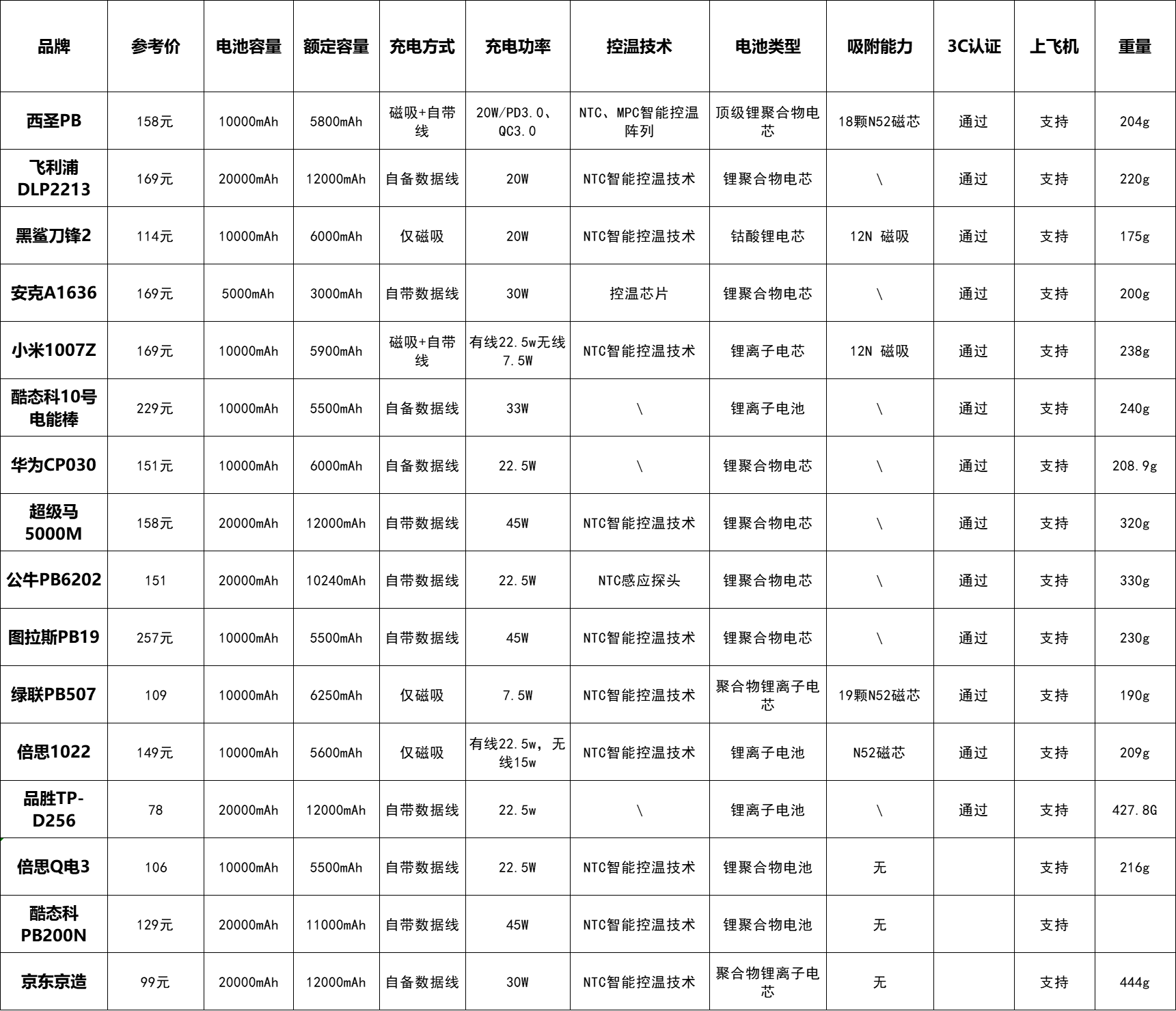 | 品牌 | 参考价 | 电池容量 | 额定容量 | 充电方式 | 充电功率 | 控温技术 | 电池类型 | 吸附能力 | 3C认证 | 上飞机 | 重量 |
|---|---|---|---|---|---|---|---|---|---|---|---|
| 西圣PB | 158元 | 10000mAh | 5800mAh | 磁吸+自带线 | 20W/PD3.0、QC3.0 | NTC、MPC智能控温阵列 | 顶级锂聚合物电芯 | 18颗N52磁芯 | 通过 | 支持 | 204g |
| 飞利浦DLP2213 | 169元 | 20000mAh | 12000mAh | 自备数据线 | 20W | NTC智能控温技术 | 锂聚合物电芯 | \ | 通过 | 支持 | 220g |
| 黑鲨刀锋2 | 114元 | 10000mAh | 6000mAh | 仅磁吸 | 20W | NTC智能控温技术 | 钴酸锂电芯 | 12N 磁吸 | 通过 | 支持 | 175g |
| 安克A1636 | 169元 | 5000mAh | 3000mAh | 自带数据线 | 30W | 控温芯片 | 锂聚合物电芯 | \ | 通过 | 支持 | 200g |
| 小米1007Z | 169元 | 10000mAh | 5900mAh | 磁吸+自带线 | 有线22.5w无线7.5W | NTC智能控温技术 | 锂离子电芯 | 12N 磁吸 | 通过 | 支持 | 238g |
| 酷态科10号电能棒 | 229元 | 10000mAh | 5500mAh | 自备数据线 | 33W | \ | 锂离子电池 | \ | 通过 | 支持 | 240g |
| 华为CP030 | 151元 | 10000mAh | 6000mAh | 自备数据线 | 22.5W | \ | 锂聚合物电芯 | \ | 通过 | 支持 | 208.9g |
| 超级马5000M | 158元 | 20000mAh | 12000mAh | 自带数据线 | 45W | NTC智能控温技术 | 锂聚合物电芯 | \ | 通过 | 支持 | 320g |
| 公牛PB6202 | 151 | 20000mAh | 10240mAh | 自带数据线 | 22.5W | NTC感应探头 | 锂聚合物电芯 | \ | 通过 | 支持 | 330g |
| 图拉斯PB19 | 257元 | 10000mAh | 5500mAh | 自带数据线 | 45W | NTC智能控温技术 | 锂聚合物电芯 | \ | 通过 | 支持 | 230g |
| 绿联PB507 | 109 | 10000mAh | 6250mAh | 仅磁吸 | 7.5W | NTC智能控温技术 | 聚合物锂离子电芯 | 19颗N52磁芯 | 通过 | 支持 | 190g |
| 倍思1022 | 149元 | 10000mAh | 5600mAh | 仅磁吸 | 有线22.5w，无线15w | NTC智能控温技术 | 锂离子电池 | N52磁芯 | 通过 | 支持 | 209g |
| 品胜TP-D256 | 78 | 20000mAh | 12000mAh | 自带数据线 | 22.5w | \ | 锂离子电池 | \ | 通过 | 支持 | 427.8G |
| 倍思Q电3 | 106 | 10000mAh | 5500mAh | 自带数据线 | 22.5W | NTC智能控温技术 | 锂聚合物电池 | 无 |  | 支持 | 216g |
| 酷态科PB200N | 129元 | 20000mAh | 11000mAh | 自带数据线 | 45W | NTC智能控温技术 | 锂聚合物电池 | 无 |  | 支持 |  |
| 京东京造 | 99元 | 20000mAh | 12000mAh | 自备数据线 | 30W | NTC智能控温技术 | 聚合物锂离子电芯 | 无 |  | 支持 | 444g |